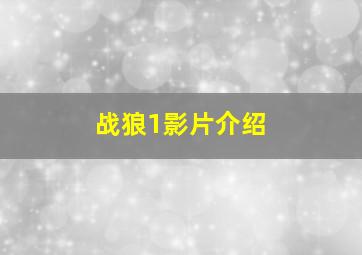 战狼1影片介绍